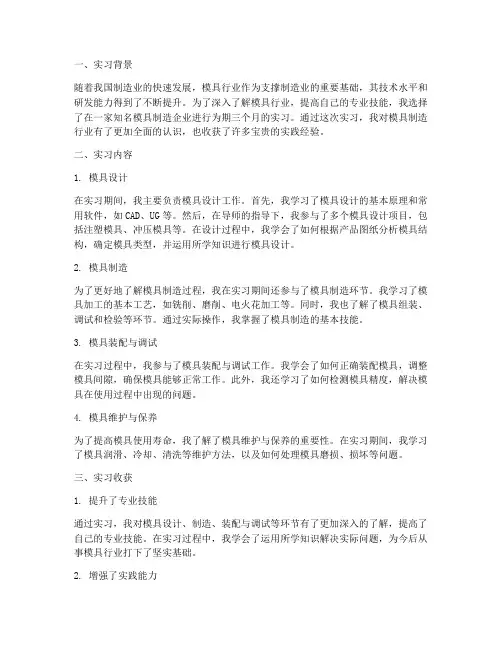 一、实习背景

随着我国制造业的快速发展，模具行业作为支撑制造业的重要基础，其技术水平和研发能力得到了不断提升。为了深入了解模具行业，提高自己的专业技能，我选择了在一家知名模具制造企业进行为期三个月的实习。通过这次实习，我对模具制造行业有了更加全面的认识，也收获了许多宝贵的实践经验。

二、实习内容

1. 模具设计

在实习期间，我主要负责模具设计工作。首先，我学习了模具设计的基本原理和常用软件，如CAD、UG等。然后，在导师的指导下，我参与了多个模具设计项目，包括注塑模具、冲压模具等。在设计过程中，我学会了如何根据产品图纸分析模具结构，确定模具类型，并运用所学知识进行模具设计。

2. 模具制造

为了更好地了解模具制造过程，我在实习期间还参与了模具制造环节。我学习了模具加工的基本工艺，如铣削、磨削、电火花加工等。同时，我也了解了模具组装、调试和检验等环节。通过实际操作，我掌握了模具制造的基本技能。

3. 模具装配与调试

在实习过程中，我参与了模具装配与调试工作。我学会了如何正确装配模具，调整模具间隙，确保模具能够正常工作。此外，我还学习了如何检测模具精度，解决模具在使用过程中出现的问题。

4. 模具维护与保养

为了提高模具使用寿命，我了解了模具维护与保养的重要性。在实习期间，我学习了模具润滑、冷却、清洗等维护方法，以及如何处理模具磨损、损坏等问题。

三、实习收获

1. 提升了专业技能

通过实习，我对模具设计、制造、装配与调试等环节有了更加深入的了解，提高了自己的专业技能。在实习过程中，我学会了运用所学知识解决实际问题，为今后从事模具行业打下了坚实基础。

2. 增强了实践能力